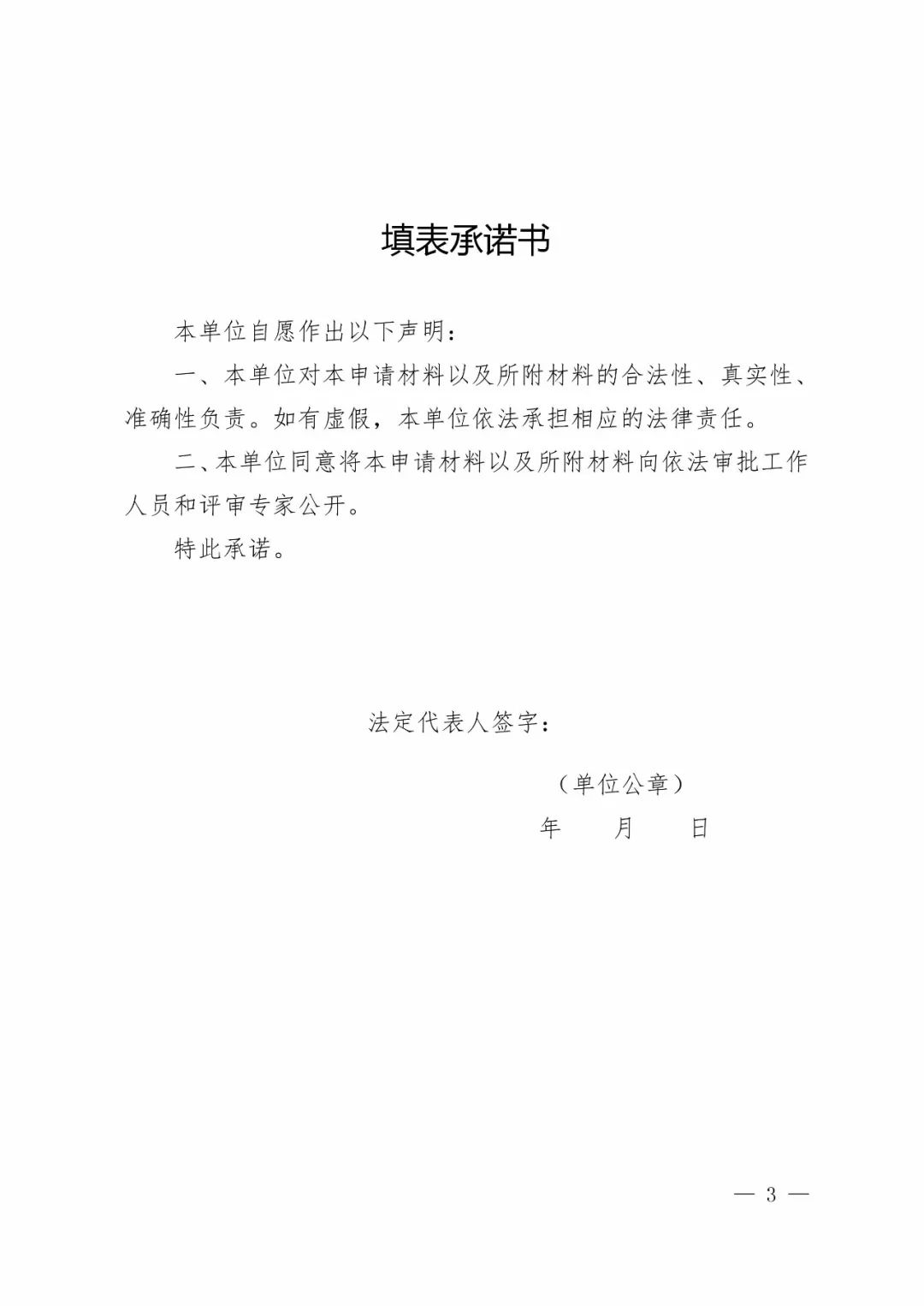 填表承诺书

本单位自愿作出以下声明：

一、本单位对本申请材料以及所附材料的合法性、真实性、准确性负责。如有虚假，本单位依法承担相应的法律责任。

二、本单位同意将本申请材料以及所附材料向依法审批工作人员和评审专家公开。

特此承诺。

法定代表人签字：

（单位公章）

年　月　日

— 3 —